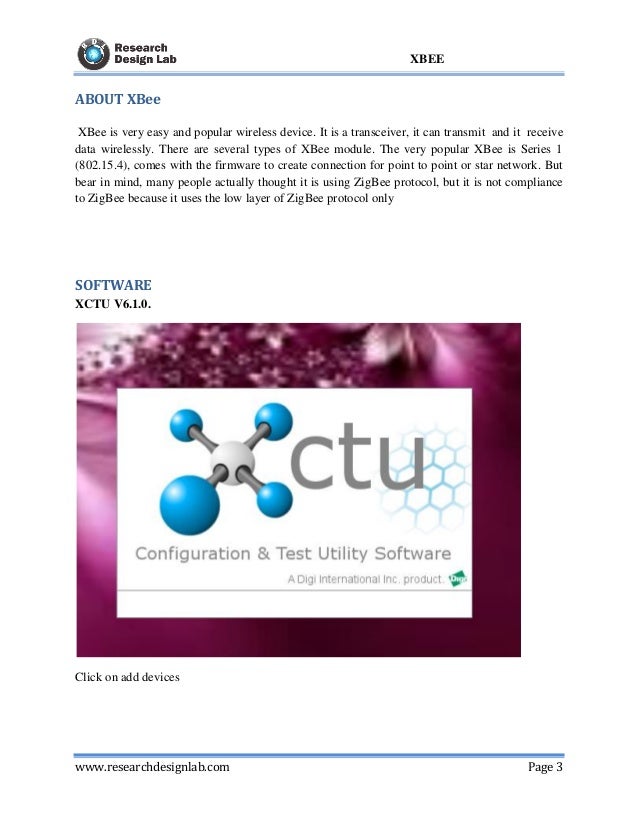 Research Design Lab

XBEE

ABOUT XBee

XBee is very easy and popular wireless device. It is a transceiver, it can transmit and it receive data wirelessly. There are several types of XBee module. The very popular XBee is Series 1 (802.15.4), comes with the firmware to create connection for point to point or star network. But bear in mind, many people actually thought it is using ZigBee protocol, but it is not compliance to ZigBee because it uses the low layer of ZigBee protocol only

SOFTWARE

XCTU V6.1.0.

ctu

Configuration & Test Utility Software

A Digi International Inc. product. Digi

Click on add devices

www.researchdesignlab.com

Page 3